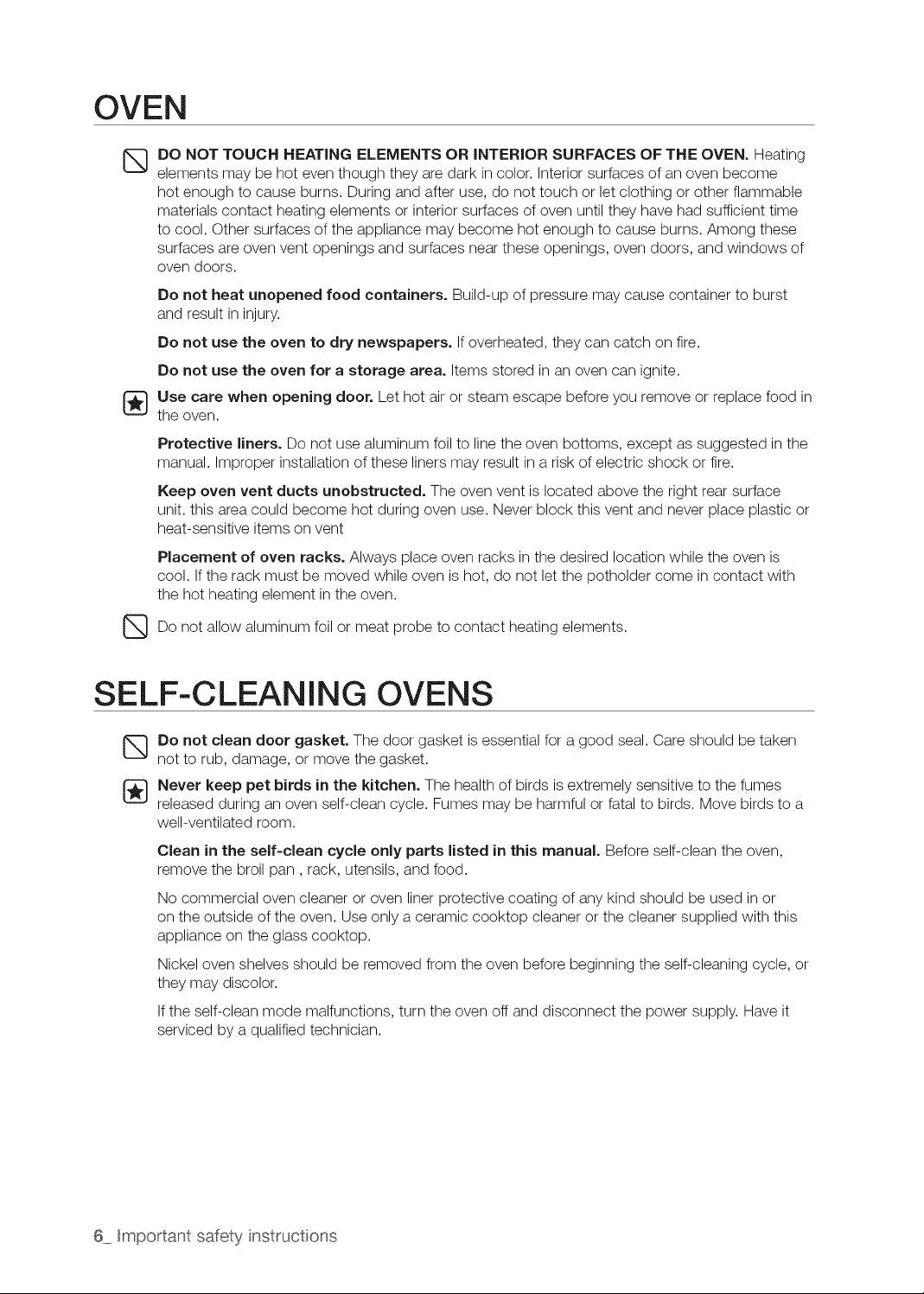 OVEN

DO NOT TOUCH HEATING ELEMENTS OR INTERIOR SURFACES OF THE OVEN. Heating elements may be hot even though they are dark in color. Interior surfaces of an oven become hot enough to cause burns. During and after use, do not touch or let clothing or other flammable materials contact heating elements or interior surfaces of oven until they have had sufficient time to cool. Other surfaces of the appliance may become hot enough to cause burns. Among these surfaces are oven vent openings and surfaces near these openings, oven doors, and windows of oven doors.

Do not heat unopened food containers. Build-up of pressure may cause container to burst and result in injury.

Do not use the oven to dry newspapers. If overheated, they can catch on fire.

Do not use the oven for a storage area. Items stored in an oven can ignite.

Use care when opening door. Let hot air or steam escape before you remove or replace food in the oven.

Protective liners. Do not use aluminum foil to line the oven bottoms, except as suggested in the manual. Improper installation of these liners may result in a risk of electric shock or fire.

Keep oven vent ducts unobstructed. The oven vent is located above the right rear surface unit. this area could become hot during oven use. Never block this vent and never place plastic or heat-sensitive items on vent

Placement of oven racks. Always place oven racks in the desired location while the oven is cool. If the rack must be moved while oven is hot, do not let the potholder come in contact with the hot heating element in the oven.

Do not allow aluminum foil or meat probe to contact heating elements.

SELF-CLEANING OVENS

Do not clean door gasket. The door gasket is essential for a good seal. Care should be taken not to rub, damage, or move the gasket.

Never keep pet birds in the kitchen. The health of birds is extremely sensitive to the fumes released during an oven self-clean cycle. Fumes may be harmful or fatal to birds. Move birds to a well-ventilated room.

Clean in the self-clean cycle only parts listed in this manual. Before self-clean the oven, remove the broil pan , rack, utensils, and food.

No commercial oven cleaner or oven liner protective coating of any kind should be used in or on the outside of the oven. Use only a ceramic cooktop cleaner or the cleaner supplied with this appliance on the glass cooktop.

Nickel oven shelves should be removed from the oven before beginning the self-cleaning cycle, or they may discolor.

If the self-clean mode malfunctions, turn the oven off and disconnect the power supply. Have it serviced by a qualified technician.

6_ Important safety instructions